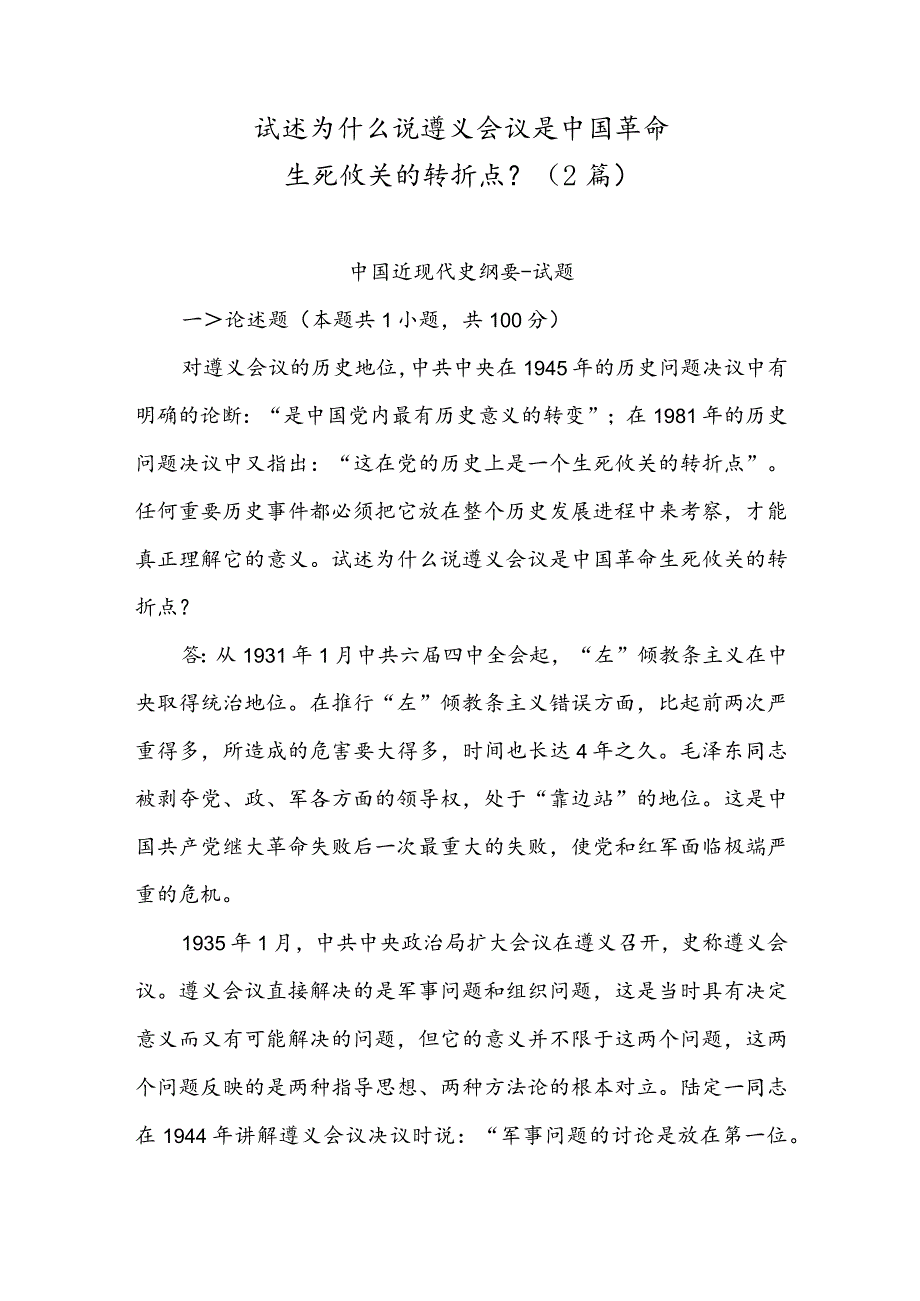 试述为什么说遵义会议是中国革命生死攸关的转折点？（2篇）

中国近现代史纲要-试题

一>论述题（本题共1小题，共100分）

对遵义会议的历史地位，中共中央在1945年的历史问题决议中有明确的论断：“是中国党内最有历史意义的转变”；在1981年的历史问题决议中又指出：“这在党的历史上是一个生死攸关的转折点”。任何重要历史事件都必须把它放在整个历史发展进程中来考察，才能真正理解它的意义。试述为什么说遵义会议是中国革命生死攸关的转折点？

答：从1931年1月中共六届四中全会起，“左”倾教条主义在中央取得统治地位。在推行“左”倾教条主义错误方面，比起前两次严重得多，所造成的危害要大得多，时间也长达4年之久。毛泽东同志被剥夺党、政、军各方面的领导权，处于“靠边站”的地位。这是中国共产党继大革命失败后一次最重大的失败，使党和红军面临极端严重的危机。

1935年1月，中共中央政治局扩大会议在遵义召开，史称遵义会议。遵义会议直接解决的是军事问题和组织问题，这是当时具有决定意义而又有可能解决的问题，但它的意义并不限于这两个问题，这两个问题反映的是两种指导思想、两种方法论的根本对立。陆定一同志在1944年讲解遵义会议决议时说：“军事问题的讨论是放在第一位。